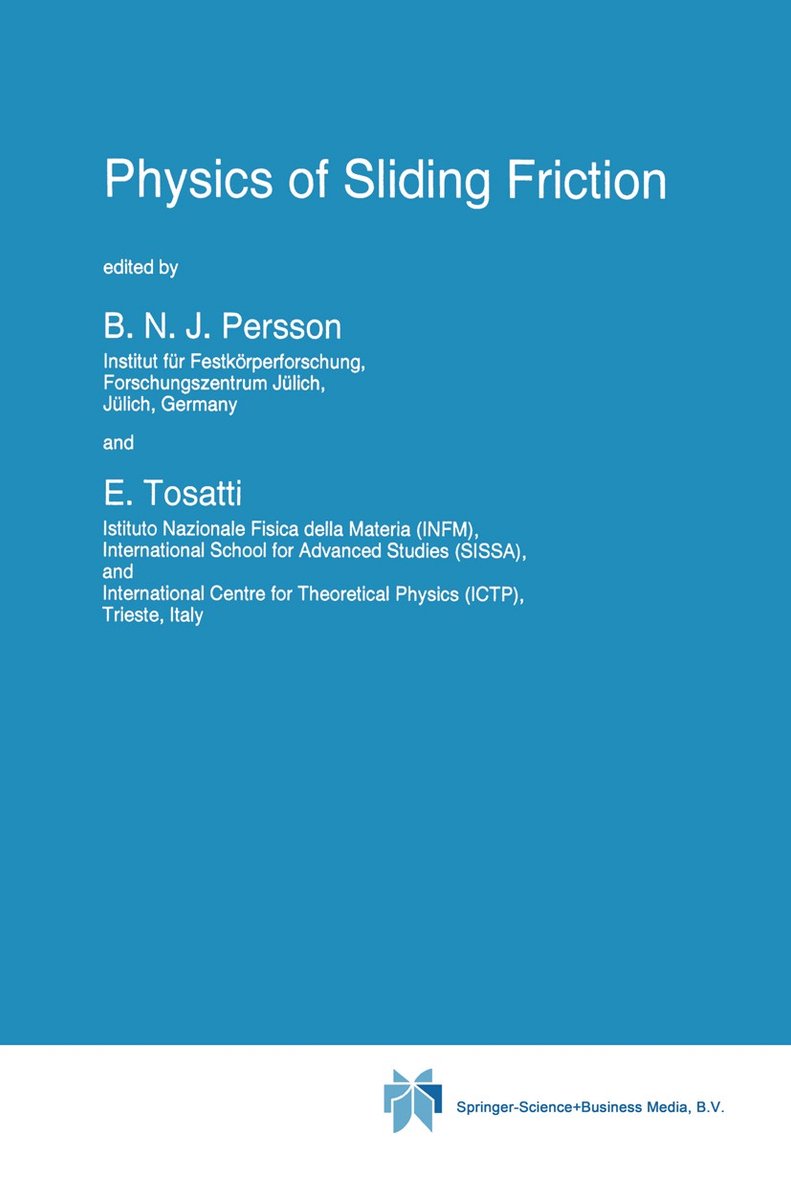 Physics of Sliding Friction

edited by

B. N. J. Persson

Institut für Festkörperforschung,
Forschungszentrum Jülich,
Jülich, Germany

and

E. Tosatti

Istituto Nazionale Fisica della Materia (INFM),
International School for Advanced Studies (SISSA),
and
International Centre for Theoretical Physics (ICTP),
Trieste, Italy

Springer-Science+Business Media, B.V.